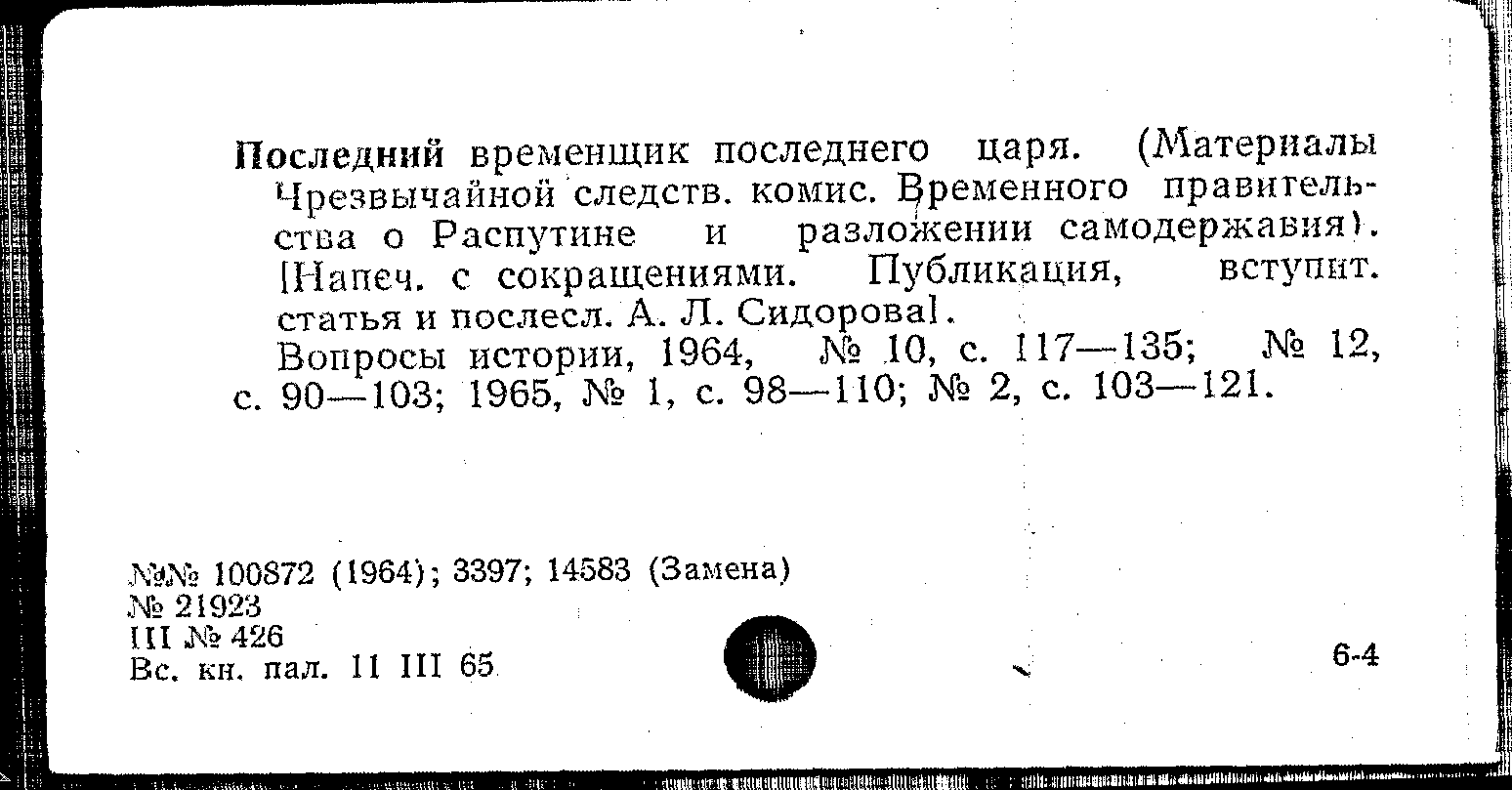 Последний временщик последнего царя. (Материалы Чрезвычайной следств. комис. Временного правительства о Распутине и разложении самодержавия). [Напеч. с сокращениями. Публикация, вступит. статья и послесл. А. Л. Сидорова].

Вопросы истории, 1964, № 10, с. 117—135; № 12, с. 90—103; 1965, № 1, с. 98—110; № 2, с. 103—121.

№№ 100872 (1964); 3397; 14583 (Замена)
№ 21923
III № 426
Вс. кн. пал. 11 III 65

6-4